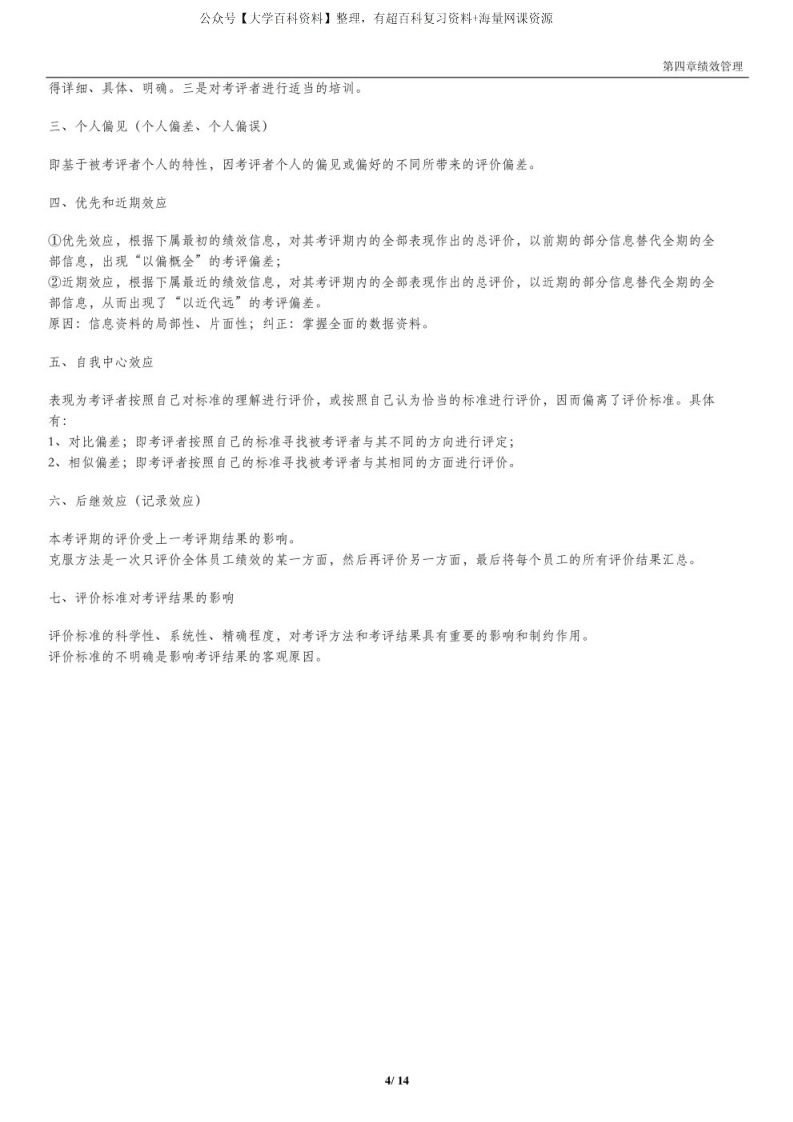 公众号【大学百科资料】整理，有超百科复习资料+海量网课资源

第四章绩效管理

得详细、具体、明确。三是对考评者进行适当的培训。

三、个人偏见（个人偏差、个人偏误）

即基于被考评者个人的特性，因考评者个人的偏见或偏好的不同所带来的评价偏差。

四、优先和近期效应

①优先效应，根据下属最初的绩效信息，对其考评期内的全部表现作出的总评价，以前期的部分信息替代全期的全部信息，出现“以偏概全”的考评偏差；
②近期效应，根据下属最近的绩效信息，对其考评期内的全部表现作出的总评价，以近期的部分信息替代全期的全部信息，从而出现了“以近代远”的考评偏差。
原因：信息资料的局部性、片面性；纠正：掌握全面的数据资料。

五、自我中心效应

表现为考评者按照自己对标准的理解进行评价，或按照自己认为恰当的标准进行评价，因而偏离了评价标准。具体有：
1、对比偏差；即考评者按照自己的标准寻找被考评者与其不同的方向进行评定；
2、相似偏差；即考评者按照自己的标准寻找被考评者与其相同的方面进行评价。

六、后继效应（记录效应）

本考评期的评价受上一考评期结果的影响。
克服方法是一次只评价全体员工绩效的某一方面，然后再评价另一方面，最后将每个员工的所有评价结果汇总。

七、评价标准对考评结果的影响

评价标准的科学性、系统性、精确程度，对考评方法和考评结果具有重要的影响和制约作用。
评价标准的不明确是影响考评结果的客观原因。

4/ 14